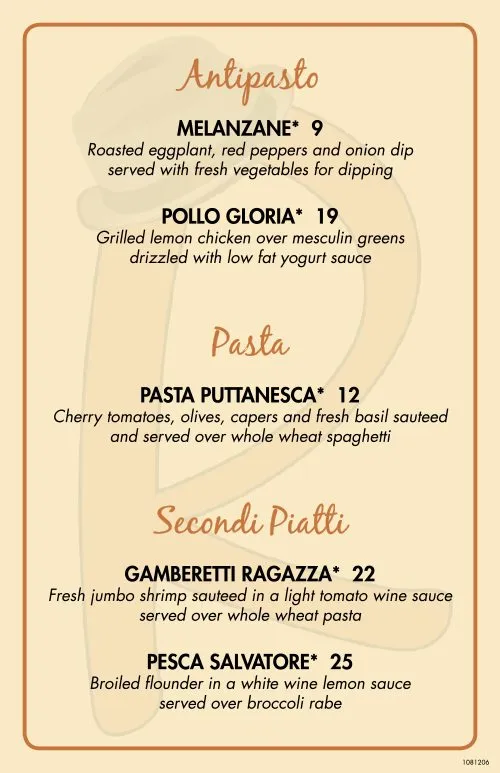 Antipasto

MELANZANE* 9
Roasted eggplant, red peppers and onion dip served with fresh vegetables for dipping

POLLO GLORIA* 19
Grilled lemon chicken over mesculin greens drizzled with low fat yogurt sauce

Pasta

PASTA PUTTANESCA* 12
Cherry tomatoes, olives, capers and fresh basil sauteed and served over whole wheat spaghetti

Secondi Piatti

GAMBERETTI RAGAZZA* 22
Fresh jumbo shrimp sauteed in a light tomato wine sauce served over whole wheat pasta

PESCA SALVATORE* 25
Broiled flounder in a white wine lemon sauce served over broccoli rabe

1081206